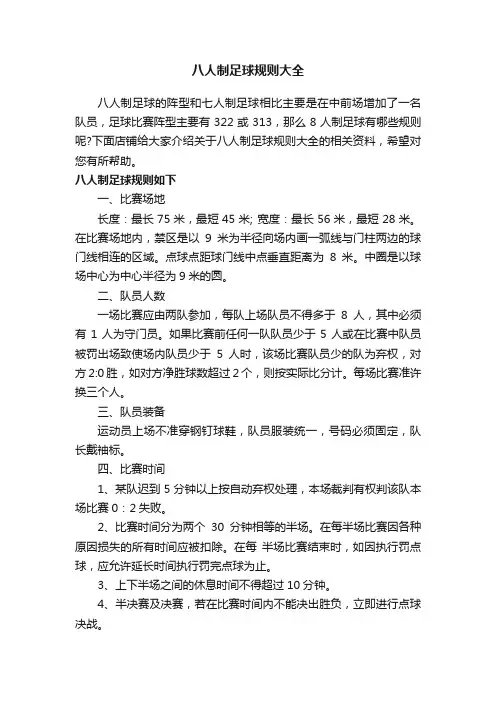 八人制足球规则大全

八人制足球的阵型和七人制足球相比主要是在中前场增加了一名队员，足球比赛阵型主要有 322 或 313，那么 8 人制足球有哪些规则呢?下面店铺给大家介绍关于八人制足球规则大全的相关资料，希望对您有所帮助。

八人制足球规则如下

一、比赛场地

长度：最长 75 米，最短 45 米; 宽度：最长 56 米，最短 28 米。在比赛场地内，禁区是以 9 米为半径向场内画一弧线与门柱两边的球门线相连的区域。点球点距球门线中点垂直距离为 8 米。中圈是以球场中心为中心半径为 9 米的圆。

二、队员人数

一场比赛应由两队参加，每队上场队员不得多于 8 人，其中必须有 1 人为守门员。如果比赛前任何一队队员少于 5 人或在比赛中队员被罚出场致使场内队员少于 5 人时，该场比赛队员少的队为弃权，对方 2:0 胜，如对方净胜球数超过 2 个，则按实际比分计。每场比赛准许换三个人。

三、队员装备

运动员上场不准穿钢钉球鞋，队员服装统一，号码必须固定，队长戴袖标。

四、比赛时间

1、某队迟到 5 分钟以上按自动弃权处理，本场裁判有权判该队本场比赛 0：2 失败。

2、比赛时间分为两个 30 分钟相等的半场。在每半场比赛因各种原因损失的所有时间应被扣除。在每 半场比赛结束时，如因执行罚点球，应允许延长时间执行罚完点球为止。

3、上下半场之间的休息时间不得超过 10 分钟。

4、半决赛及决赛，若在比赛时间内不能决出胜负，立即进行点球决战。